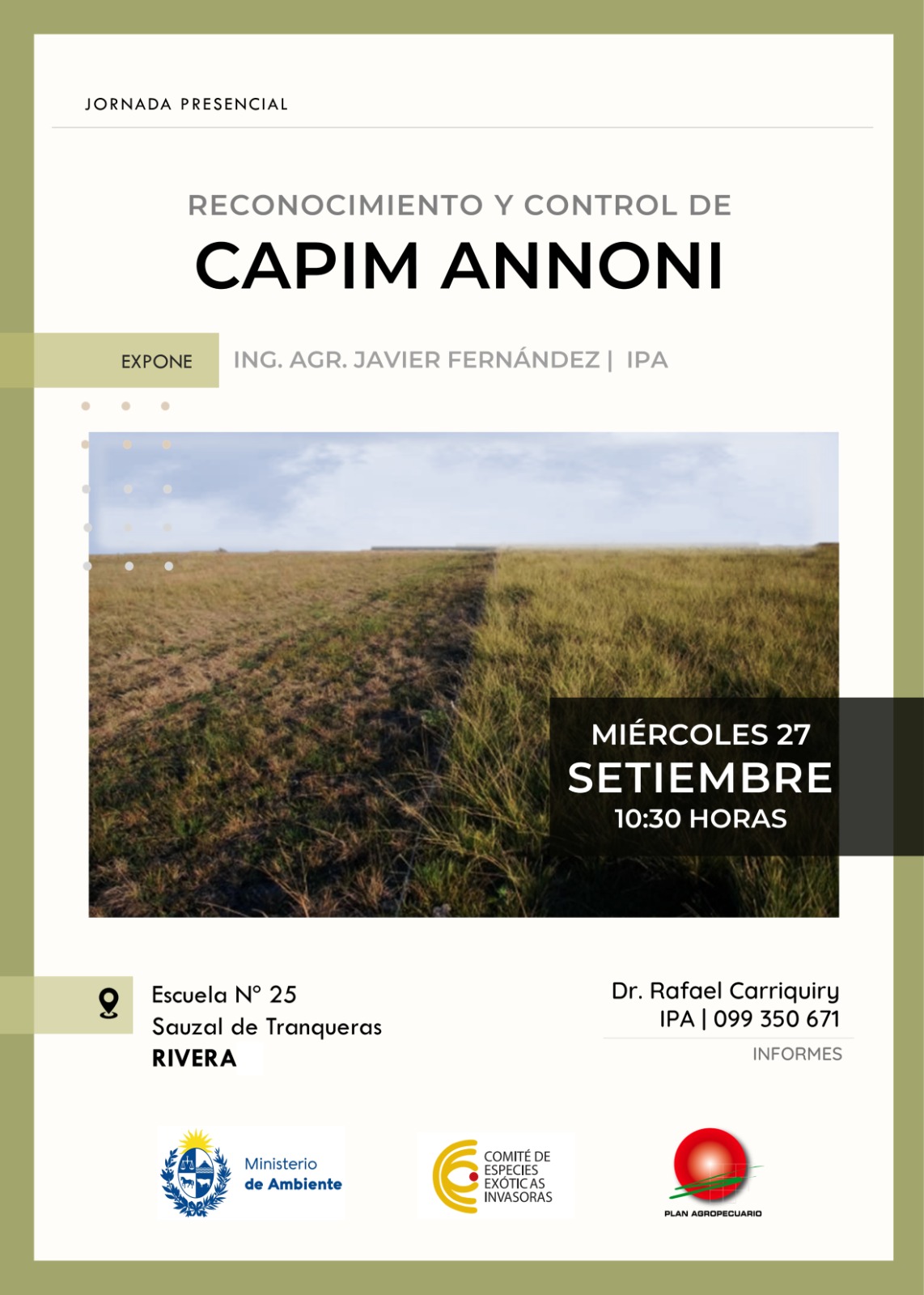 JORNADA PRESENCIAL

RECONOCIMIENTO Y CONTROL DE
CAPIM ANNONI

EXPONE
ING. AGR. JAVIER FERNÁNDEZ | IPA

MIÉRCOLES 27
SETIEMBRE
10:30 HORAS

Escuela N° 25
Sauzal de Tranqueras
RIVERA

Dr. Rafael Carriquiry
IPA | 099 350 671
INFORMES

Ministerio de Ambiente

COMITÉ DE ESPECIES EXÓTICAS INVASORAS

PLAN AGROPECUARIO